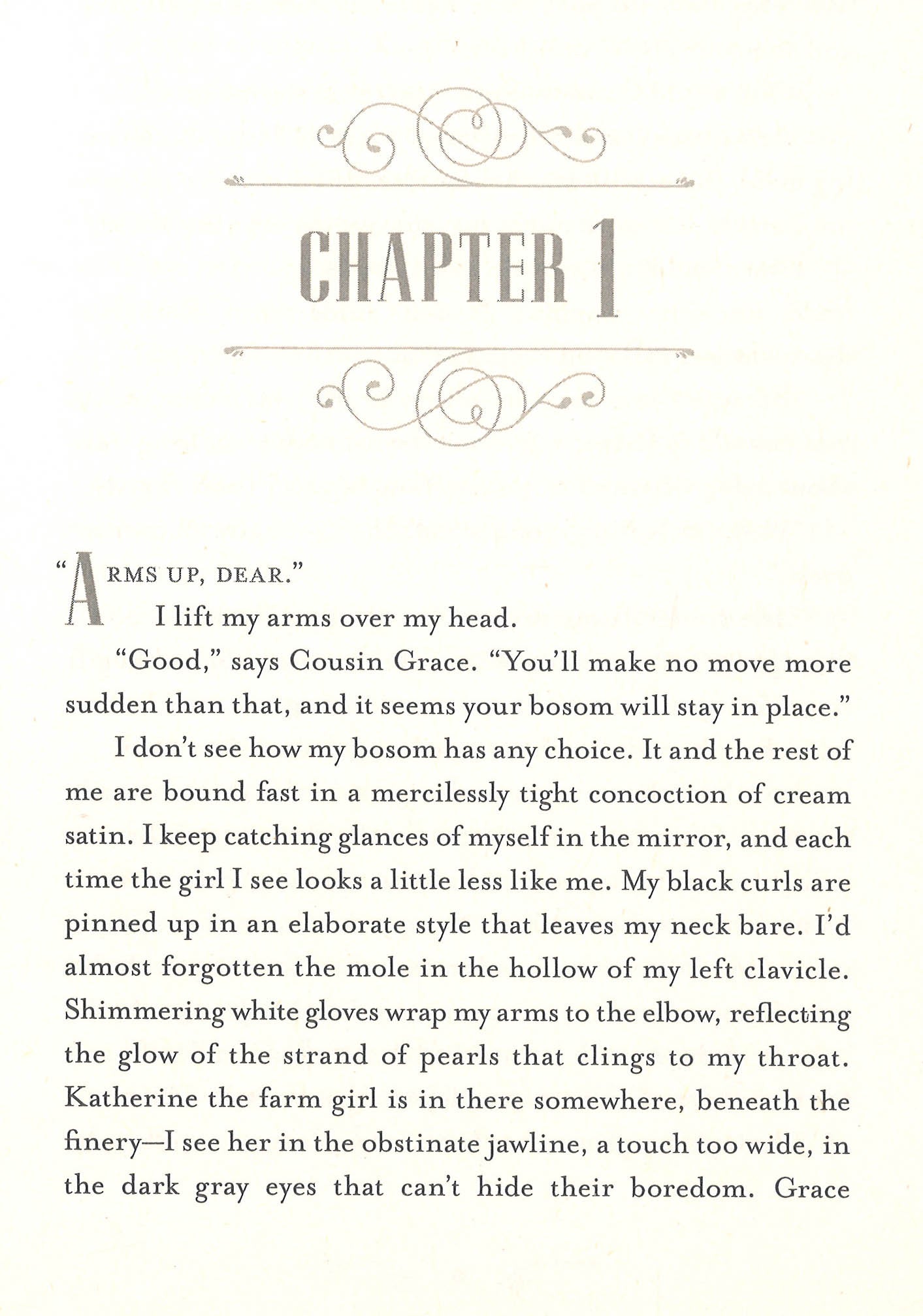 CHAPTER 1

"ARMS UP, DEAR."

I lift my arms over my head.

"Good," says Cousin Grace. "You'll make no move more sudden than that, and it seems your bosom will stay in place."

I don't see how my bosom has any choice. It and the rest of me are bound fast in a mercilessly tight concoction of cream satin. I keep catching glances of myself in the mirror, and each time the girl I see looks a little less like me. My black curls are pinned up in an elaborate style that leaves my neck bare. I'd almost forgotten the mole in the hollow of my left clavicle. Shimmering white gloves wrap my arms to the elbow, reflecting the glow of the strand of pearls that clings to my throat. Katherine the farm girl is in there somewhere, beneath the finery—I see her in the obstinate jawline, a touch too wide, in the dark gray eyes that can't hide their boredom. Grace